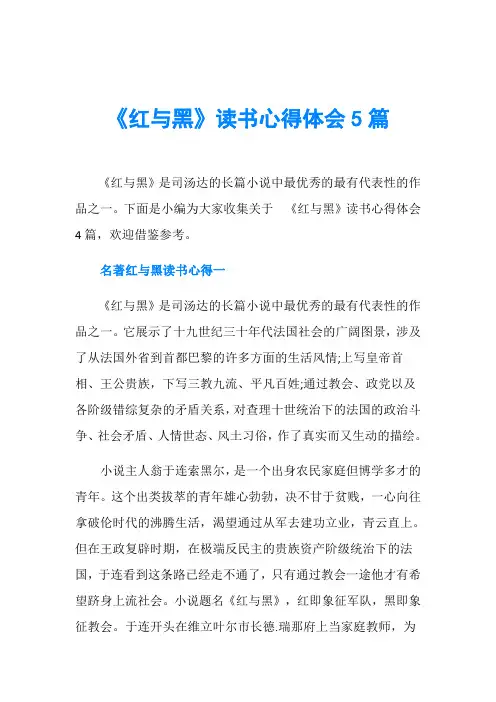 《红与黑》读书心得体会 5 篇

《红与黑》是司汤达的长篇小说中最优秀的最有代表性的作品之一。下面是小编为大家收集关于 《红与黑》读书心得体会 4 篇，欢迎借鉴参考。

名著红与黑读书心得一

《红与黑》是司汤达的长篇小说中最优秀的最有代表性的作品之一。它展示了十九世纪三十年代法国社会的广阔图景，涉及了从法国外省到首都巴黎的许多方面的生活风情;上写皇帝首相、王公贵族，下写三教九流、平凡百姓;通过教会、政党以及各阶级错综复杂的矛盾关系，对查理十世统治下的法国的政治斗争、社会矛盾、人情世态、风土习俗，作了真实而又生动的描绘。

小说主人翁于连索黑尔，是一个出身农民家庭但博学多才的青年。这个出类拔萃的青年雄心勃勃，决不甘于贫贱，一心向往拿破伦时代的沸腾生活，渴望通过从军去建功立业，青云直上。但在王政复辟时期，在极端反民主的贵族资产阶级统治下的法国，于连看到这条路已经走不通了，只有通过教会一途他才有希望跻身上流社会。小说题名《红与黑》，红即象征军队，黑即象征教会。于连开头在维立叶尔市长德.瑞那府上当家庭教师，为